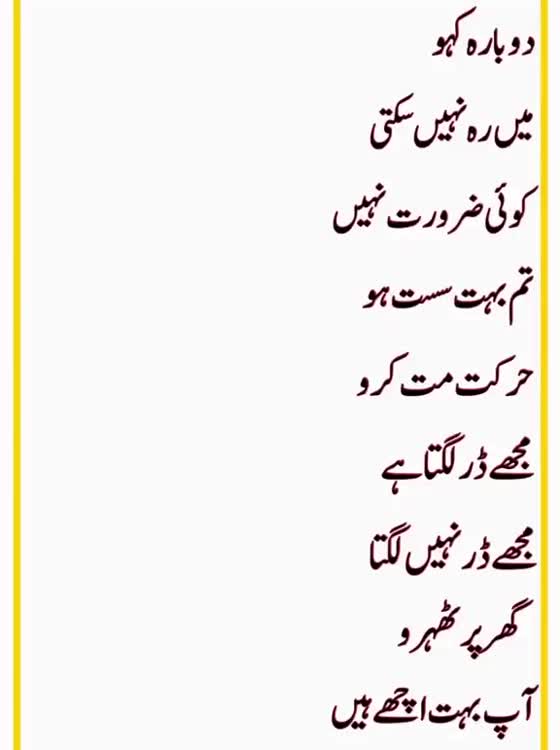 دوبارہ کہو

میں رہ نہیں سکتی

کوئی ضرورت نہیں

تم بہت سست ہو

حرکت مت کرو

مجھے ڈر لگتا ہے

مجھے ڈر نہیں لگتا

گھر پر ٹھہرو

آپ بہت اچھے ہیں